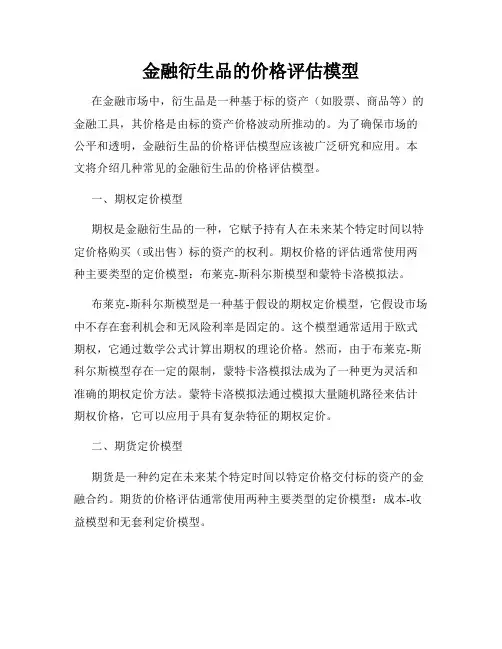 金融衍生品的价格评估模型

在金融市场中，衍生品是一种基于标的资产（如股票、商品等）的金融工具，其价格是由标的资产价格波动所推动的。为了确保市场的公平和透明，金融衍生品的价格评估模型应该被广泛研究和应用。本文将介绍几种常见的金融衍生品的价格评估模型。

一、期权定价模型

期权是金融衍生品的一种，它赋予持有人在未来某个特定时间以特定价格购买（或出售）标的资产的权利。期权价格的评估通常使用两种主要类型的定价模型：布莱克-斯科尔斯模型和蒙特卡洛模拟法。

布莱克-斯科尔斯模型是一种基于假设的期权定价模型，它假设市场中不存在套利机会和无风险利率是固定的。这个模型通常适用于欧式期权，它通过数学公式计算出期权的理论价格。然而，由于布莱克-斯科尔斯模型存在一定的限制，蒙特卡洛模拟法成为了一种更为灵活和准确的期权定价方法。蒙特卡洛模拟法通过模拟大量随机路径来估计期权价格，它可以应用于具有复杂特征的期权定价。

二、期货定价模型

期货是一种约定在未来某个特定时间以特定价格交付标的资产的金融合约。期货的价格评估通常使用两种主要类型的定价模型：成本-收益模型和无套利定价模型。